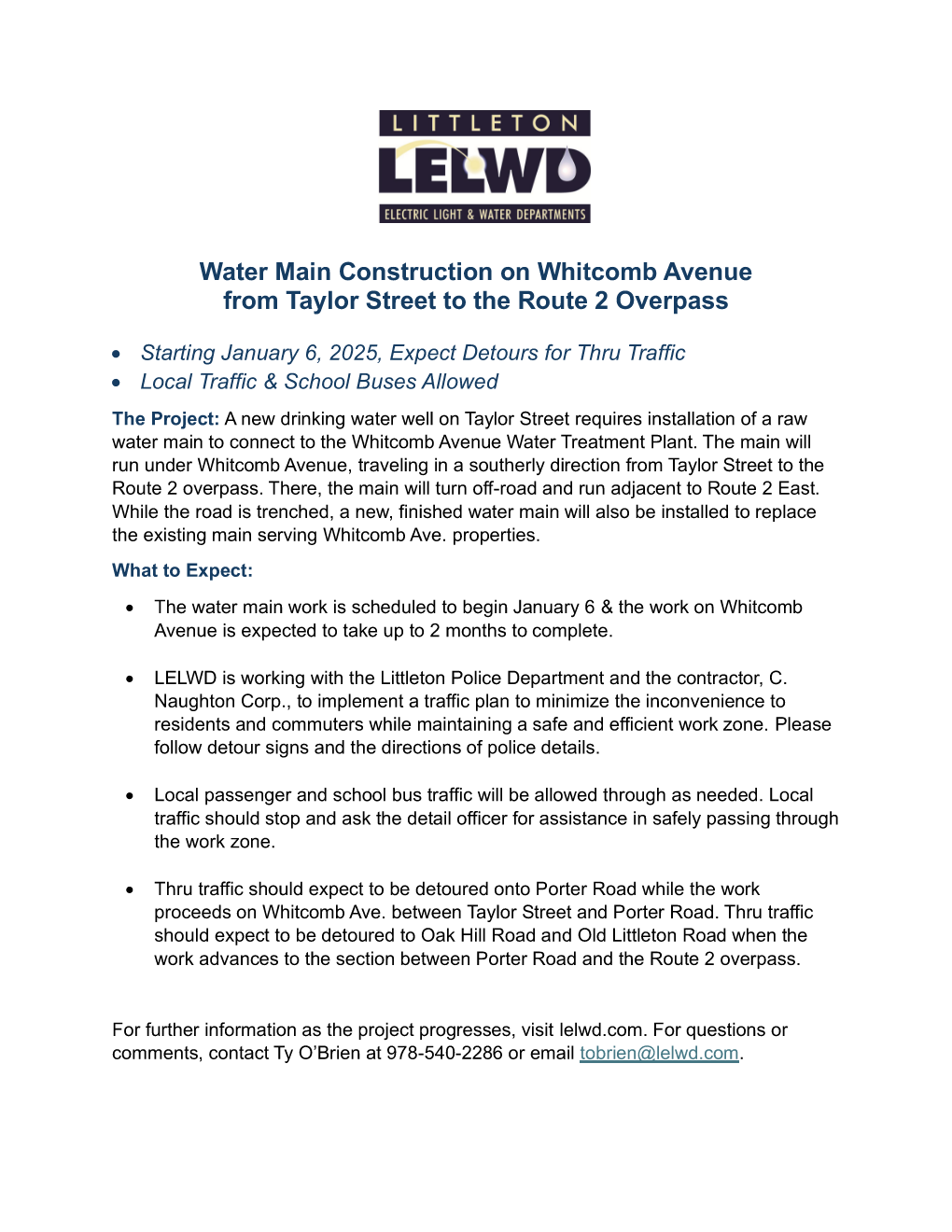 LITTLETON
LELWD
ELECTRIC LIGHT & WATER DEPARTMENTS

Water Main Construction on Whitcomb Avenue
from Taylor Street to the Route 2 Overpass

• Starting January 6, 2025, Expect Detours for Thru Traffic
• Local Traffic & School Buses Allowed

The Project: A new drinking water well on Taylor Street requires installation of a raw water main to connect to the Whitcomb Avenue Water Treatment Plant. The main will run under Whitcomb Avenue, traveling in a southerly direction from Taylor Street to the Route 2 overpass. There, the main will turn off-road and run adjacent to Route 2 East. While the road is trenched, a new, finished water main will also be installed to replace the existing main serving Whitcomb Ave. properties.

What to Expect:

• The water main work is scheduled to begin January 6 & the work on Whitcomb Avenue is expected to take up to 2 months to complete.

• LELWD is working with the Littleton Police Department and the contractor, C. Naughton Corp., to implement a traffic plan to minimize the inconvenience to residents and commuters while maintaining a safe and efficient work zone. Please follow detour signs and the directions of police details.

• Local passenger and school bus traffic will be allowed through as needed. Local traffic should stop and ask the detail officer for assistance in safely passing through the work zone.

• Thru traffic should expect to be detoured onto Porter Road while the work proceeds on Whitcomb Ave. between Taylor Street and Porter Road. Thru traffic should expect to be detoured to Oak Hill Road and Old Littleton Road when the work advances to the section between Porter Road and the Route 2 overpass.

For further information as the project progresses, visit lelwd.com. For questions or comments, contact Ty O'Brien at 978-540-2286 or email tobrien@lelwd.com.